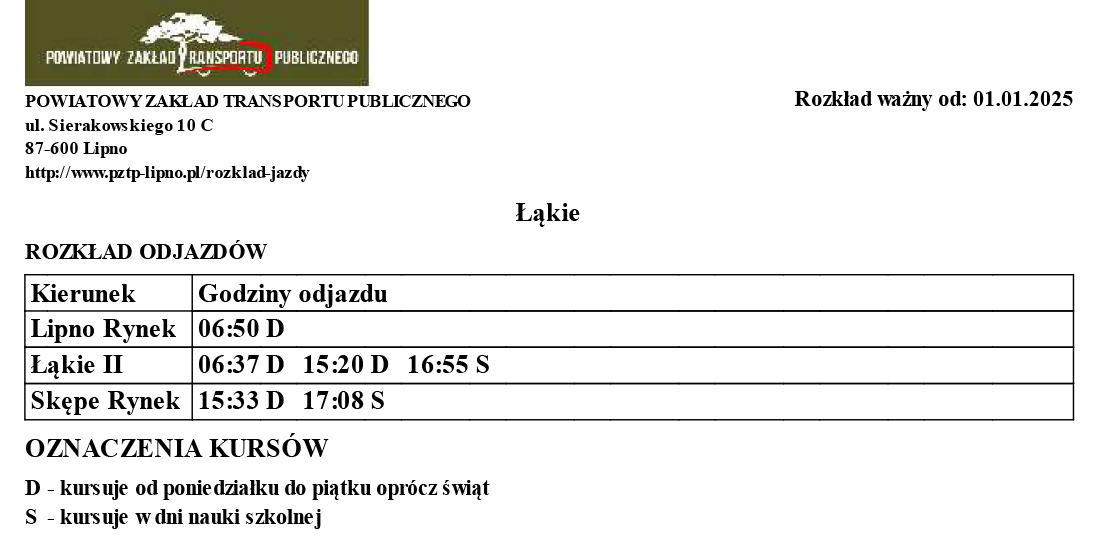 POWIATOWY ZAKŁAD TRANSPORTU PUBLICZNEGO

POWIATOWY ZAKŁAD TRANSPORTU PUBLICZNEGO
ul. Sierakowskiego 10 C
87-600 Lipno
http://www.pztp-lipno.pl/rozklad-jazdy

Rozkład ważny od: 01.01.2025

Łąkie

ROZKŁAD ODJAZDÓW

| Kierunek | Godziny odjazdu |
|---|---|
| Lipno Rynek | 06:50 D |
| Łąkie II | 06:37 D 15:20 D 16:55 S |
| Skępe Rynek | 15:33 D 17:08 S |

OZNACZENIA KURSÓW

D - kursuje od poniedziałku do piątku oprócz świąt
S - kursuje w dni nauki szkolnej